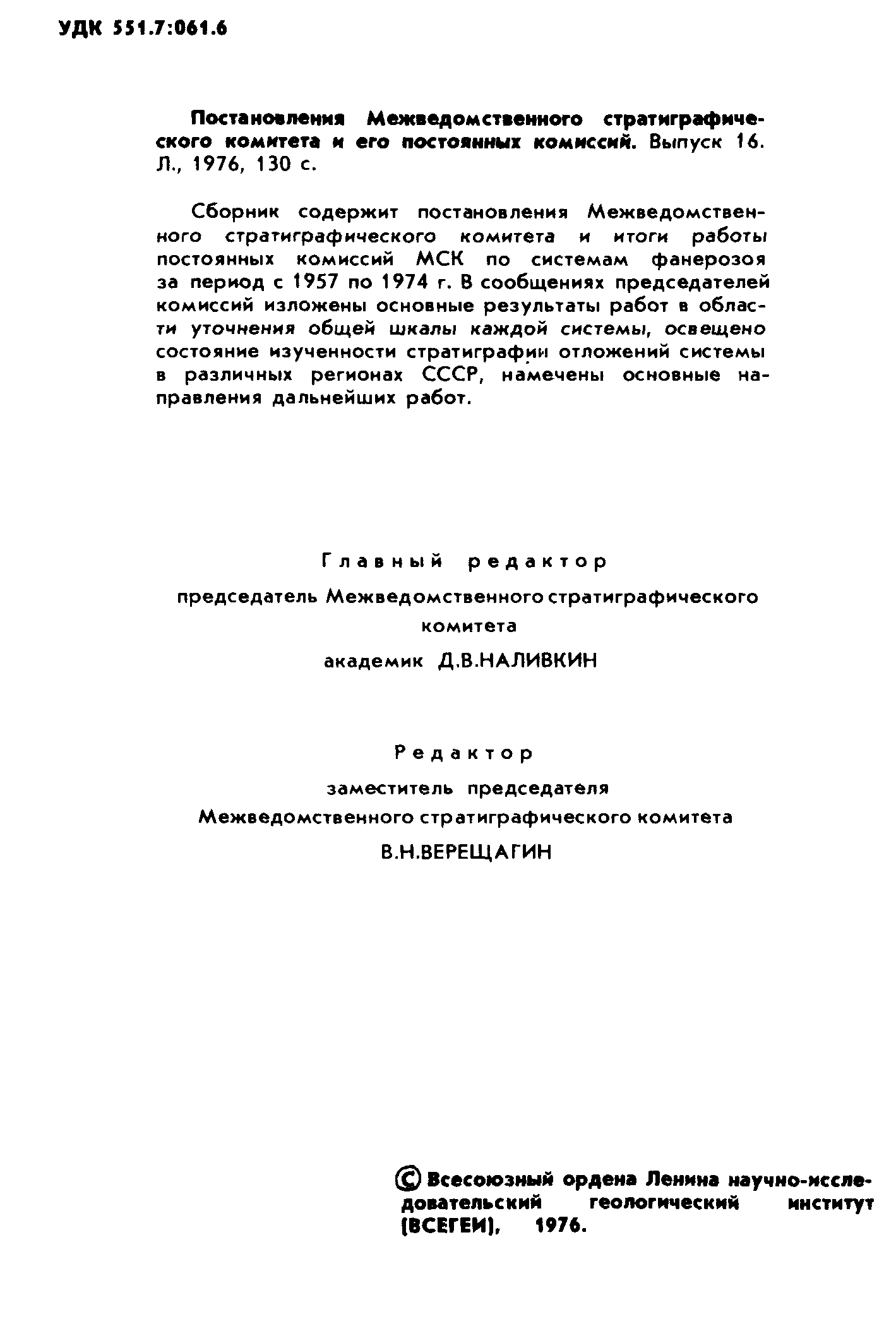 УДК 551.7:061.6

Постановления Межведомственного стратиграфического комитета и его постоянных комиссий. Выпуск 16. Л., 1976, 130 с.

Сборник содержит постановления Межведомственного стратиграфического комитета и итоги работы постоянных комиссий МСК по системам фанерозоя за период с 1957 по 1974 г. В сообщениях председателей комиссий изложены основные результаты работ в области уточнения общей шкалы каждой системы, освещено состояние изученности стратиграфии отложений системы в различных регионах СССР, намечены основные направления дальнейших работ.

Главный редактор
председатель Межведомственного стратиграфического комитета
академик Д.В.НАЛИВКИН

Редактор
заместитель председателя
Межведомственного стратиграфического комитета
В.Н.ВЕРЕЩАГИН

© Всесоюзный ордена Ленина научно-исследовательский геологический институт (ВСЕГЕИ), 1976.